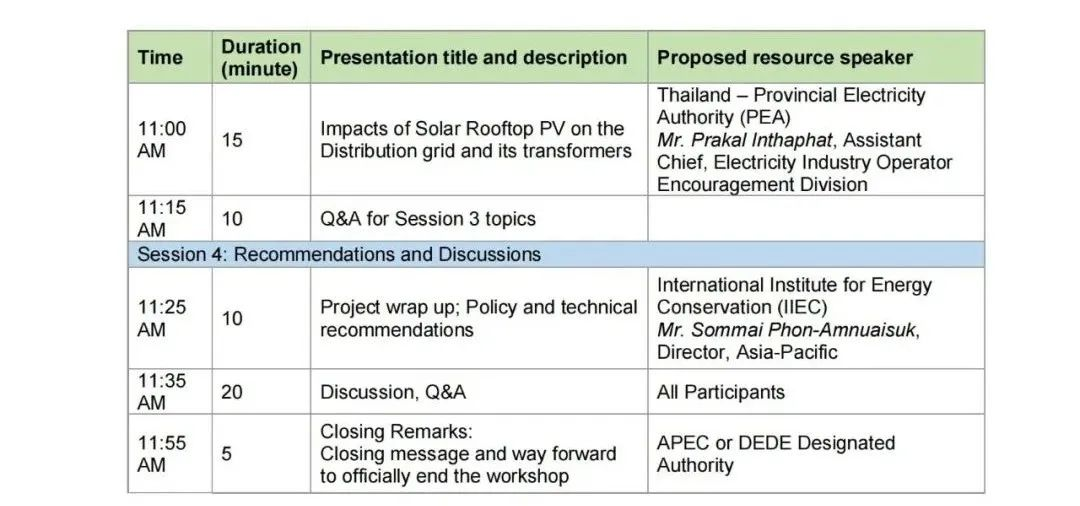 | Time | Duration (minute) | Presentation title and description | Proposed resource speaker |
|---|---|---|---|
| 11:00 AM | 15 | Impacts of Solar Rooftop PV on the Distribution grid and its transformers | Thailand – Provincial Electricity Authority (PEA) Mr. Prakal Inthaphat, Assistant Chief, Electricity Industry Operator Encouragement Division |
| 11:15 AM | 10 | Q&A for Session 3 topics | |
| Session 4: Recommendations and Discussions | | | |
| 11:25 AM | 10 | Project wrap up; Policy and technical recommendations | International Institute for Energy Conservation (IIEC) Mr. Sommai Phon-Amnuaisuk, Director, Asia-Pacific |
| 11:35 AM | 20 | Discussion, Q&A | All Participants |
| 11:55 AM | 5 | Closing Remarks: Closing message and way forward to officially end the workshop | APEC or DEDE Designated Authority |